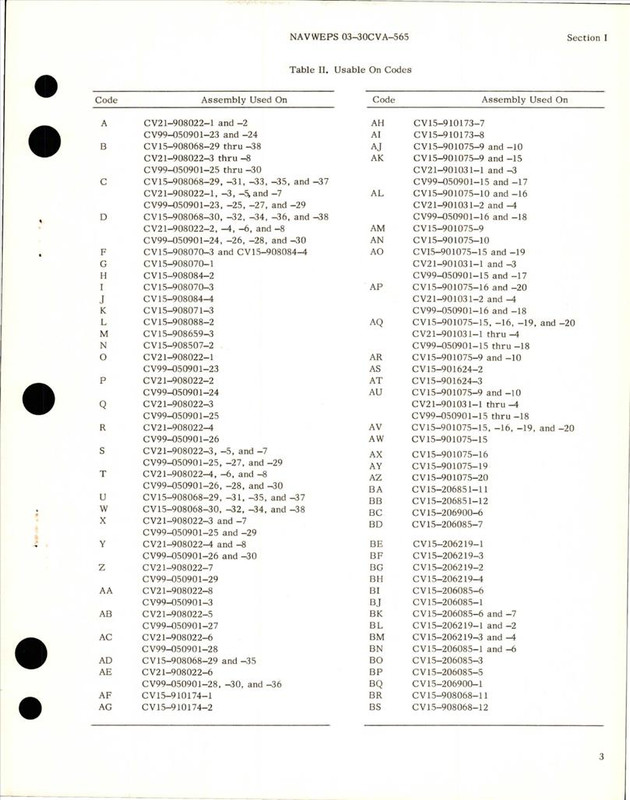 NAVWEPS 03-30CVA-565

Section I

Table II. Usable On Codes

| Code | Assembly Used On |
|---|---|
| A | CV21-908022-1 and -2 |
| | CV99-050901-23 and -24 |
| B | CV15-908068-29 thru -38 |
| | CV21-908022-3 thru -8 |
| | CV99-050901-25 thru -30 |
| C | CV15-908068-29, -31, -33, -35, and -37 |
| | CV21-908022-1, -3, -5, and -7 |
| | CV99-050901-23, -25, -27, and -29 |
| D | CV15-908068-30, -32, -34, -36, and -38 |
| | CV21-908022-2, -4, -6, and -8 |
| | CV99-050901-24, -26, -28, and -30 |
| F | CV15-908070-3 and CV15-908084-4 |
| G | CV15-908070-1 |
| H | CV15-908084-2 |
| I | CV15-908070-3 |
| J | CV15-908084-4 |
| K | CV15-908071-3 |
| L | CV15-908088-2 |
| M | CV15-908659-3 |
| N | CV15-908507-2 |
| O | CV21-908022-1 |
| | CV99-050901-23 |
| P | CV21-908022-2 |
| | CV99-050901-24 |
| Q | CV21-908022-3 |
| | CV99-050901-25 |
| R | CV21-908022-4 |
| | CV99-050901-26 |
| S | CV21-908022-3, -5, and -7 |
| | CV99-050901-25, -27, and -29 |
| T | CV21-908022-4, -6, and -8 |
| | CV99-050901-26, -28, and -30 |
| U | CV15-908068-29, -31, -35, and -37 |
| W | CV15-908068-30, -32, -34, and -38 |
| X | CV21-908022-3 and -7 |
| | CV99-050901-25 and -29 |
| Y | CV21-908022-4 and -8 |
| | CV99-050901-26 and -30 |
| Z | CV21-908022-7 |
| | CV99-050901-29 |
| AA | CV21-908022-8 |
| | CV99-050901-3 |
| AB | CV21-908022-5 |
| | CV99-050901-27 |
| AC | CV21-908022-6 |
| | CV99-050901-28 |
| AD | CV15-908068-29 and -35 |
| AE | CV21-908022-6 |
| | CV99-050901-28, -30, and -36 |
| AF | CV15-910174-1 |
| AG | CV15-910174-2 |

| Code | Assembly Used On |
|---|---|
| AH | CV15-910173-7 |
| AI | CV15-910173-8 |
| AJ | CV15-901075-9 and -10 |
| AK | CV15-901075-9 and -15 |
| | CV21-901031-1 and -3 |
| | CV99-050901-15 and -17 |
| AL | CV15-901075-10 and -16 |
| | CV21-901031-2 and -4 |
| | CV99-050901-16 and -18 |
| AM | CV15-901075-9 |
| AN | CV15-901075-10 |
| AO | CV15-901075-15 and -19 |
| | CV21-901031-1 and -3 |
| | CV99-050901-15 and -17 |
| AP | CV15-901075-16 and -20 |
| | CV21-901031-2 and -4 |
| | CV99-050901-16 and -18 |
| AQ | CV15-901075-15, -16, -19, and -20 |
| | CV21-901031-1 thru -4 |
| | CV99-050901-15 thru -18 |
| AR | CV15-901075-9 and -10 |
| AS | CV15-901624-2 |
| AT | CV15-901624-3 |
| AU | CV15-901075-9 and -10 |
| | CV21-901031-1 thru -4 |
| | CV99-050901-15 thru -18 |
| AV | CV15-901075-15, -16, -19, and -20 |
| AW | CV15-901075-15 |
| AX | CV15-901075-16 |
| AY | CV15-901075-19 |
| AZ | CV15-901075-20 |
| BA | CV15-206851-11 |
| BB | CV15-206851-12 |
| BC | CV15-206900-6 |
| BD | CV15-206085-7 |
| BE | CV15-206219-1 |
| BF | CV15-206219-3 |
| BG | CV15-206219-2 |
| BH | CV15-206219-4 |
| BI | CV15-206085-6 |
| BJ | CV15-206085-1 |
| BK | CV15-206085-6 and -7 |
| BL | CV15-206219-1 and -2 |
| BM | CV15-206219-3 and -4 |
| BN | CV15-206085-1 and -6 |
| BO | CV15-206085-3 |
| BP | CV15-206085-5 |
| BQ | CV15-206900-1 |
| BR | CV15-908068-11 |
| BS | CV15-908068-12 |

3